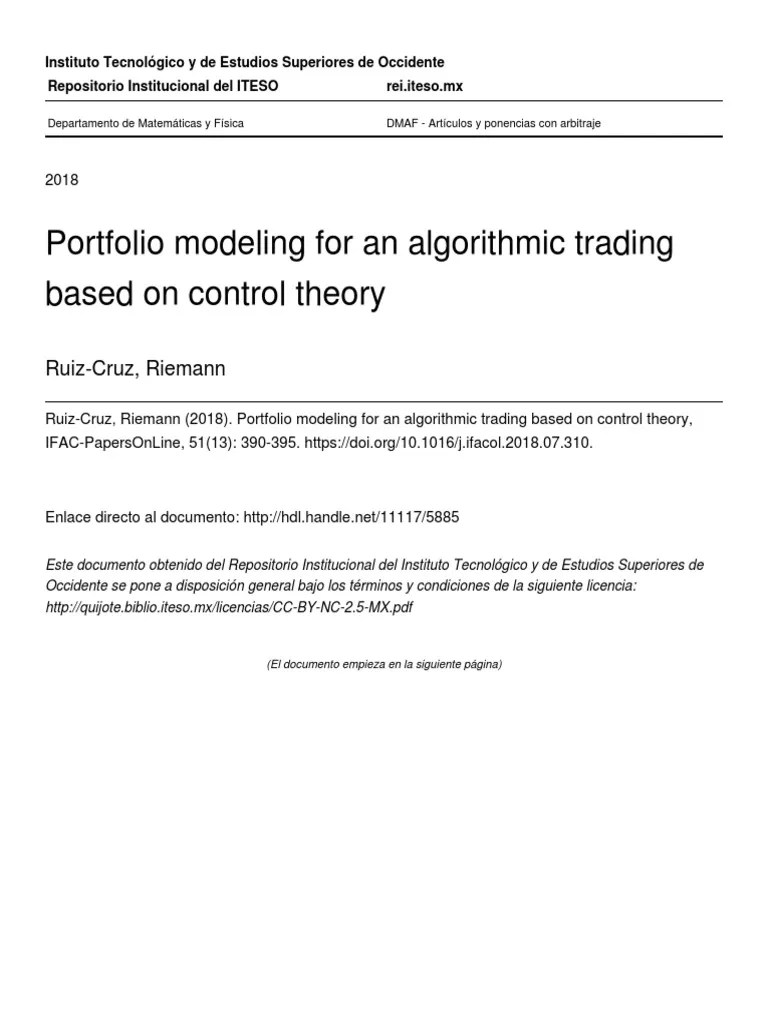 Instituto Tecnológico y de Estudios Superiores de Occidente

Repositorio Institucional del ITESO rei.iteso.mx

Departamento de Matemáticas y Física DMAF - Artículos y ponencias con arbitraje

2018

Portfolio modeling for an algorithmic trading based on control theory

Ruiz-Cruz, Riemann

Ruiz-Cruz, Riemann (2018). Portfolio modeling for an algorithmic trading based on control theory, IFAC-PapersOnLine, 51(13): 390-395. https://doi.org/10.1016/j.ifacol.2018.07.310.

Enlace directo al documento: http://hdl.handle.net/11117/5885

Este documento obtenido del Repositorio Institucional del Instituto Tecnológico y de Estudios Superiores de Occidente se pone a disposición general bajo los términos y condiciones de la siguiente licencia: http://quijote.biblio.iteso.mx/licencias/CC-BY-NC-2.5-MX.pdf

(El documento empieza en la siguiente página)